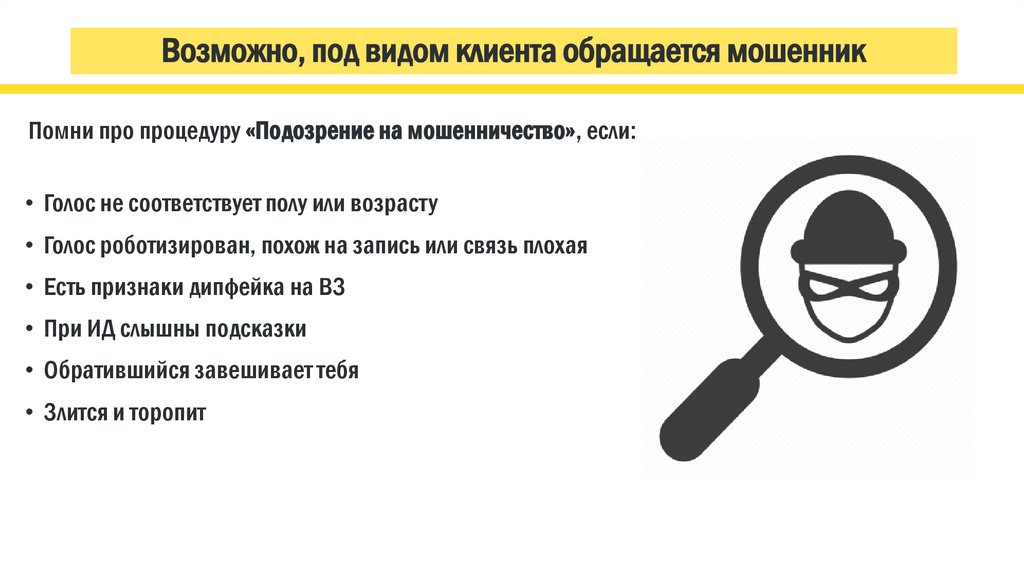 Возможно, под видом клиента обращается мошенник

Помни про процедуру «Подозрение на мошенничество», если:

• Голос не соответствует полу или возрасту
• Голос роботизирован, похож на запись или связь плохая
• Есть признаки дипфейка на ВЗ
• При ИД слышны подсказки
• Обратившийся завешивает тебя
• Злится и торопит